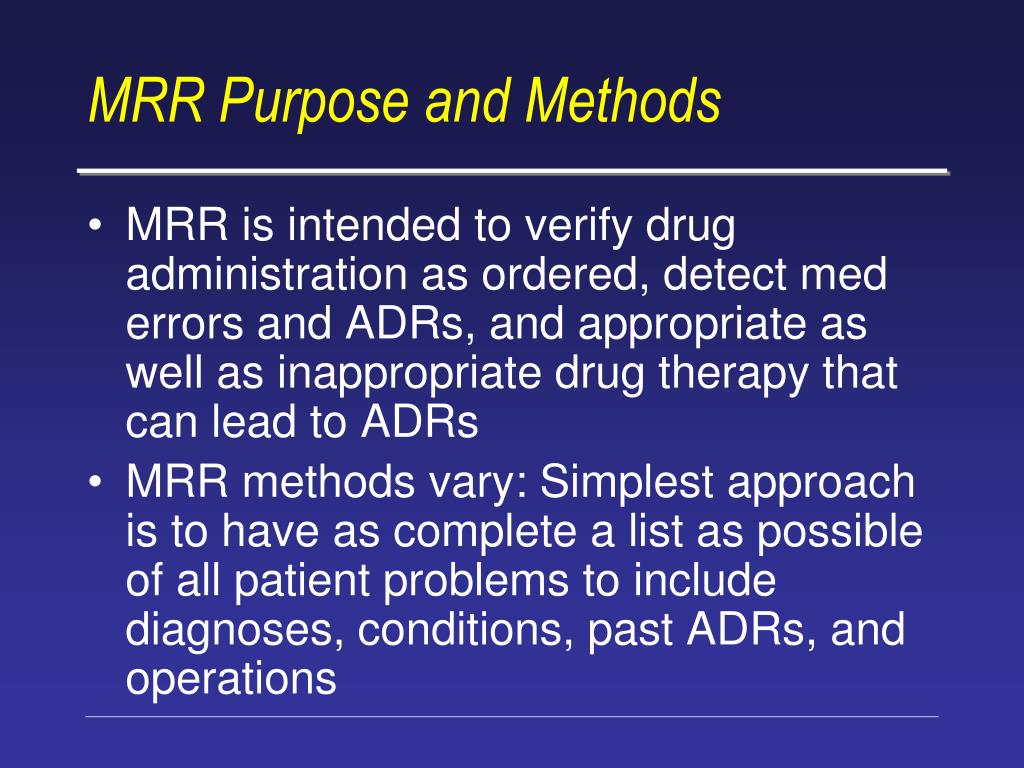 MRR Purpose and Methods

• MRR is intended to verify drug administration as ordered, detect med errors and ADRs, and appropriate as well as inappropriate drug therapy that can lead to ADRs

• MRR methods vary: Simplest approach is to have as complete a list as possible of all patient problems to include diagnoses, conditions, past ADRs, and operations